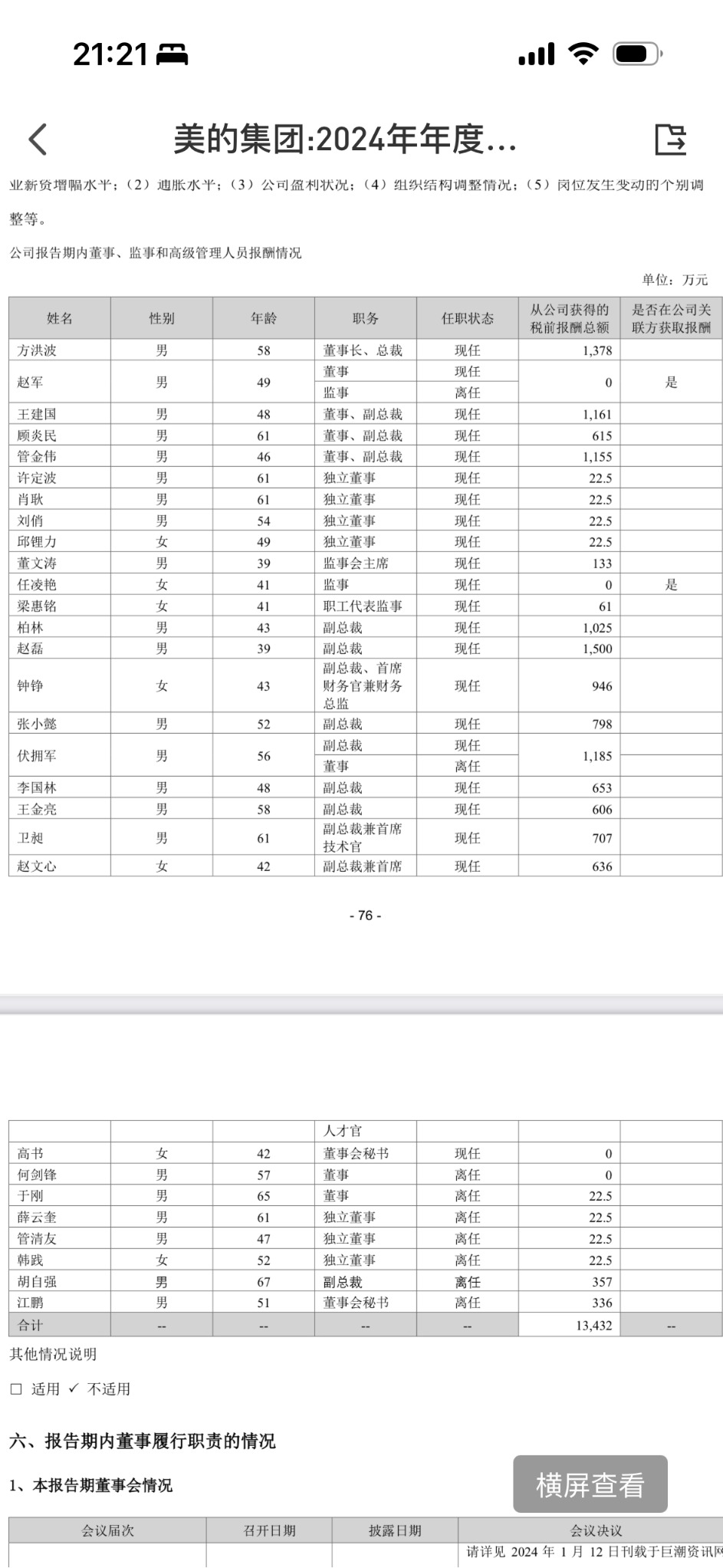 21:21

美的集团:2024年年度...

业新资增幅水平；（2）通胀水平；（3）公司盈利状况；（4）组织结构调整情况；（5）岗位发生变动的个别调整等。

公司报告期内董事、监事和高级管理人员报酬情况

单位：万元

| 姓名 | 性别 | 年龄 | 职务 | 任职状态 | 从公司获得的税前报酬总额 | 是否在公司关联方获取报酬 |
|---|---|---|---|---|---|---|
| 方洪波 | 男 | 58 | 董事长、总裁 | 现任 | 1,378 | |
| 赵军 | 男 | 49 | 董事 | 现任 | 0 | 是 |
| | | | 监事 | 离任 | | |
| 王建国 | 男 | 48 | 董事、副总裁 | 现任 | 1,161 | |
| 顾炎民 | 男 | 61 | 董事、副总裁 | 现任 | 615 | |
| 管金伟 | 男 | 46 | 董事、副总裁 | 现任 | 1,155 | |
| 许定波 | 男 | 61 | 独立董事 | 现任 | 22.5 | |
| 肖耿 | 男 | 61 | 独立董事 | 现任 | 22.5 | |
| 刘俏 | 男 | 54 | 独立董事 | 现任 | 22.5 | |
| 邱锂力 | 女 | 49 | 独立董事 | 现任 | 22.5 | |
| 董文涛 | 男 | 39 | 监事会主席 | 现任 | 133 | |
| 任凌艳 | 女 | 41 | 监事 | 现任 | 0 | 是 |
| 梁惠铭 | 女 | 41 | 职工代表监事 | 现任 | 61 | |
| 柏林 | 男 | 43 | 副总裁 | 现任 | 1,025 | |
| 赵磊 | 男 | 39 | 副总裁 | 现任 | 1,500 | |
| 钟铮 | 女 | 43 | 副总裁、首席财务官兼财务总监 | 现任 | 946 | |
| 张小懿 | 男 | 52 | 副总裁 | 现任 | 798 | |
| 伏拥军 | 男 | 56 | 副总裁 | 现任 | 1,185 | |
| | | | 董事 | 离任 | | |
| 李国林 | 男 | 48 | 副总裁 | 现任 | 653 | |
| 王金亮 | 男 | 58 | 副总裁 | 现任 | 606 | |
| 卫昶 | 男 | 61 | 副总裁兼首席技术官 | 现任 | 707 | |
| 赵文心 | 女 | 42 | 副总裁兼首席 | 现任 | 636 | |

- 76 -

| | | | 人才官 | | | |
|---|---|---|---|---|---|---|
| 高书 | 女 | 42 | 董事会秘书 | 现任 | 0 | |
| 何剑锋 | 男 | 57 | 董事 | 离任 | 0 | |
| 于刚 | 男 | 65 | 董事 | 离任 | 22.5 | |
| 薛云奎 | 男 | 61 | 独立董事 | 离任 | 22.5 | |
| 管清友 | 男 | 47 | 独立董事 | 离任 | 22.5 | |
| 韩践 | 女 | 52 | 独立董事 | 离任 | 22.5 | |
| 胡自强 | 男 | 67 | 副总裁 | 离任 | 357 | |
| 江鹏 | 男 | 51 | 董事会秘书 | 离任 | 336 | |
| 合计 | -- | -- | -- | -- | 13,432 | -- |

其他情况说明

☐ 适用 ✓ 不适用

六、报告期内董事履行职责的情况

1、本报告期董事会情况

横屏查看

| 会议届次 | 召开日期 | 披露日期 | 会议决议 |
|---|---|---|---|
| | | | 请详见 2024 年 1 月 12 日刊载于巨潮资讯网 |